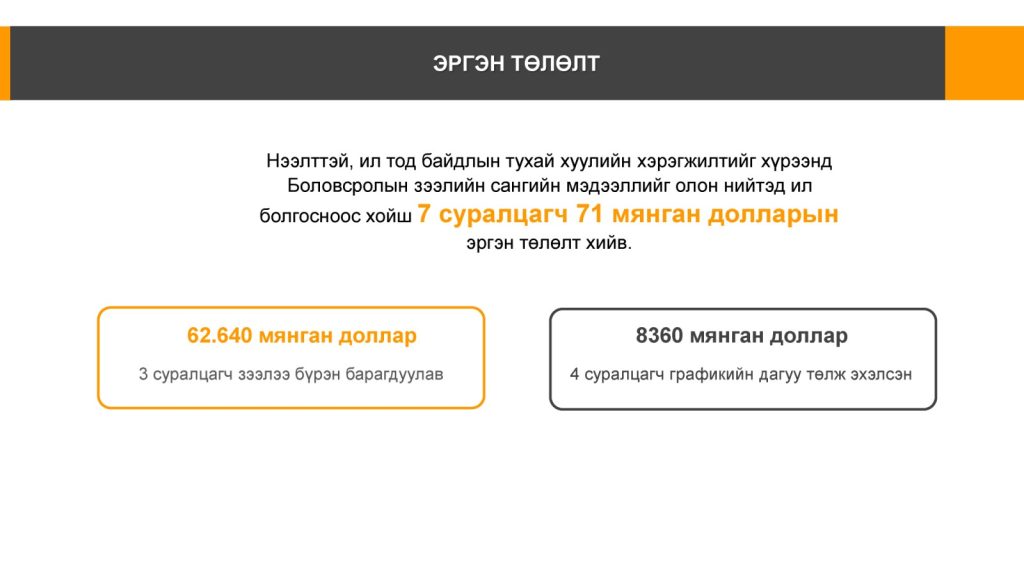 ЭРГЭН ТӨЛӨЛТ

Нээлттэй, ил тод байдлын тухай хуулийн хэрэгжилтийг хүрээнд Боловсролын зээлийн сангийн мэдээллийг олон нийтэд ил болгосноос хойш 7 суралцагч 71 мянган долларын эргэн төлөлт хийв.

62.640 мянган доллар

3 суралцагч зээлээ бүрэн барагдуулав

8360 мянган доллар

4 суралцагч графикийн дагуу төлж эхэлсэн